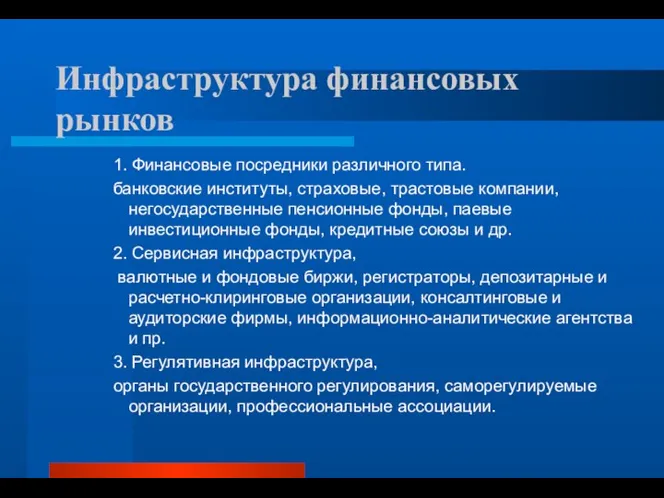 Инфраструктура финансовых рынков

1. Финансовые посредники различного типа.

банковские институты, страховые, трастовые компании, негосударственные пенсионные фонды, паевые инвестиционные фонды, кредитные союзы и др.

2. Сервисная инфраструктура,

валютные и фондовые биржи, регистраторы, депозитарные и расчетно-клиринговые организации, консалтинговые и аудиторские фирмы, информационно-аналитические агентства и пр.

3. Регулятивная инфраструктура,

органы государственного регулирования, саморегулируемые организации, профессиональные ассоциации.